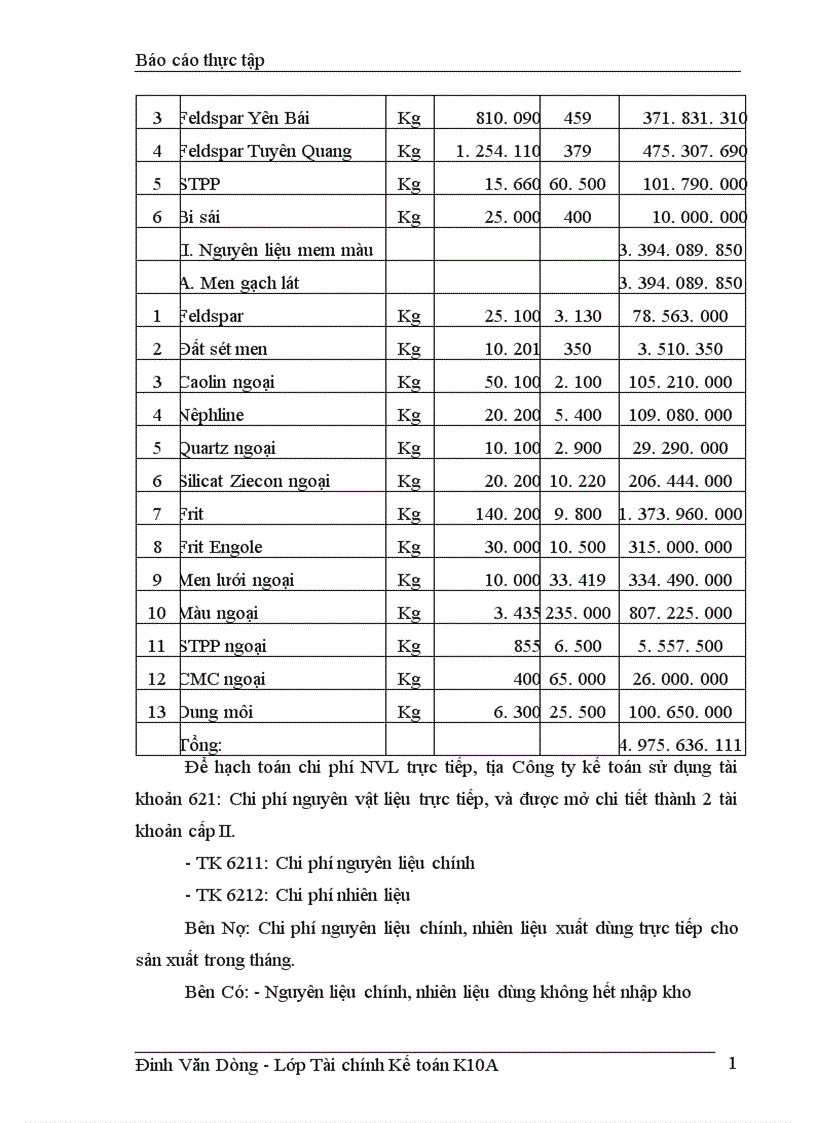 Báo cáo thực tập

| 3 | Feldspar Yên Bái | Kg | 810. 090 | 459 | 371. 831. 310 |
|---|---|---|---|---|---|
| 4 | Feldspar Tuyên Quang | Kg | 1. 254. 110 | 379 | 475. 307. 690 |
| 5 | STPP | Kg | 15. 660 | 60. 500 | 101. 790. 000 |
| 6 | Bi sái | Kg | 25. 000 | 400 | 10. 000. 000 |
| | II. Nguyên liệu mem màu | | | | 3. 394. 089. 850 |
| | A. Men gạch lát | | | | 3. 394. 089. 850 |
| 1 | Feldspar | Kg | 25. 100 | 3. 130 | 78. 563. 000 |
| 2 | Đất sét men | Kg | 10. 201 | 350 | 3. 510. 350 |
| 3 | Caolin ngoại | Kg | 50. 100 | 2. 100 | 105. 210. 000 |
| 4 | Nêphline | Kg | 20. 200 | 5. 400 | 109. 080. 000 |
| 5 | Quartz ngoại | Kg | 10. 100 | 2. 900 | 29. 290. 000 |
| 6 | Silicat Ziecon ngoại | Kg | 20. 200 | 10. 220 | 206. 444. 000 |
| 7 | Frit | Kg | 140. 200 | 9. 800 | 1. 373. 960. 000 |
| 8 | Frit Engole | Kg | 30. 000 | 10. 500 | 315. 000. 000 |
| 9 | Men lưới ngoại | Kg | 10. 000 | 33. 419 | 334. 490. 000 |
| 10 | Màu ngoại | Kg | 3. 435 | 235. 000 | 807. 225. 000 |
| 11 | STPP ngoại | Kg | 855 | 6. 500 | 5. 557. 500 |
| 12 | CMC ngoại | Kg | 400 | 65. 000 | 26. 000. 000 |
| 13 | Dung môi | Kg | 6. 300 | 25. 500 | 100. 650. 000 |
| | Tổng: | | | | 4. 975. 636. 111 |

Để hạch toán chi phí NVL trực tiếp, tịa Công ty kế toán sử dụng tài khoản 621: Chi phí nguyên vật liệu trực tiếp, và được mở chi tiết thành 2 tài khoản cấp II.

- TK 6211: Chi phí nguyên liệu chính

- TK 6212: Chi phí nhiên liệu

Bên Nợ: Chi phí nguyên liệu chính, nhiên liệu xuất dùng trực tiếp cho sản xuất trong tháng.

Bên Có: - Nguyên liệu chính, nhiên liệu dùng không hết nhập kho

Đinh Văn Dòng - Lớp Tài chính Kế toán K10A 1